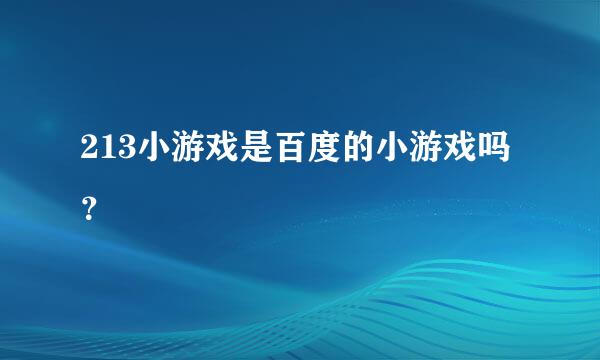 213小游戏是百度的小游戏吗？